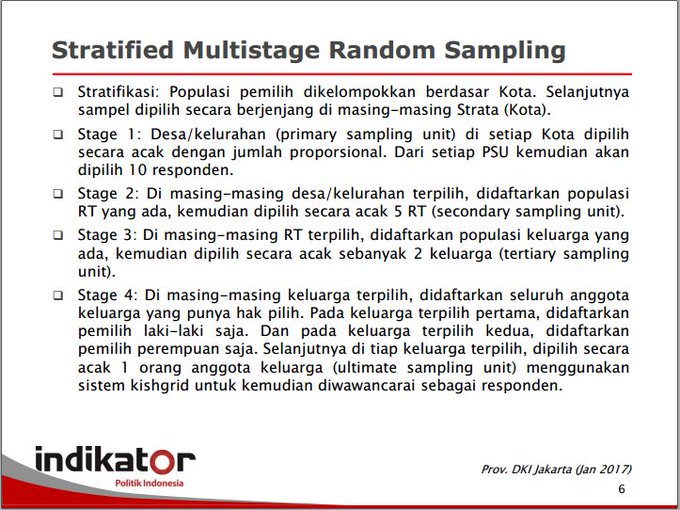 Stratified Multistage Random Sampling

❑ Stratifikasi: Populasi pemilih dikelompokkan berdasar Kota. Selanjutnya sampel dipilih secara berjenjang di masing-masing Strata (Kota).

❑ Stage 1: Desa/kelurahan (primary sampling unit) di setiap Kota dipilih secara acak dengan jumlah proporsional. Dari setiap PSU kemudian akan dipilih 10 responden.

❑ Stage 2: Di masing-masing desa/kelurahan terpilih, didaftarkan populasi RT yang ada, kemudian dipilih secara acak 5 RT (secondary sampling unit).

❑ Stage 3: Di masing-masing RT terpilih, didaftarkan populasi keluarga yang ada, kemudian dipilih secara acak sebanyak 2 keluarga (tertiary sampling unit).

❑ Stage 4: Di masing-masing keluarga terpilih, didaftarkan seluruh anggota keluarga yang punya hak pilih. Pada keluarga terpilih pertama, didaftarkan pemilih laki-laki saja. Dan pada keluarga terpilih kedua, didaftarkan pemilih perempuan saja. Selanjutnya di tiap keluarga terpilih, dipilih secara acak 1 orang anggota keluarga (ultimate sampling unit) menggunakan sistem kishgrid untuk kemudian diwawancarai sebagai responden.

indikator
Politik Indonesia

Prov. DKI Jakarta (Jan 2017)
6